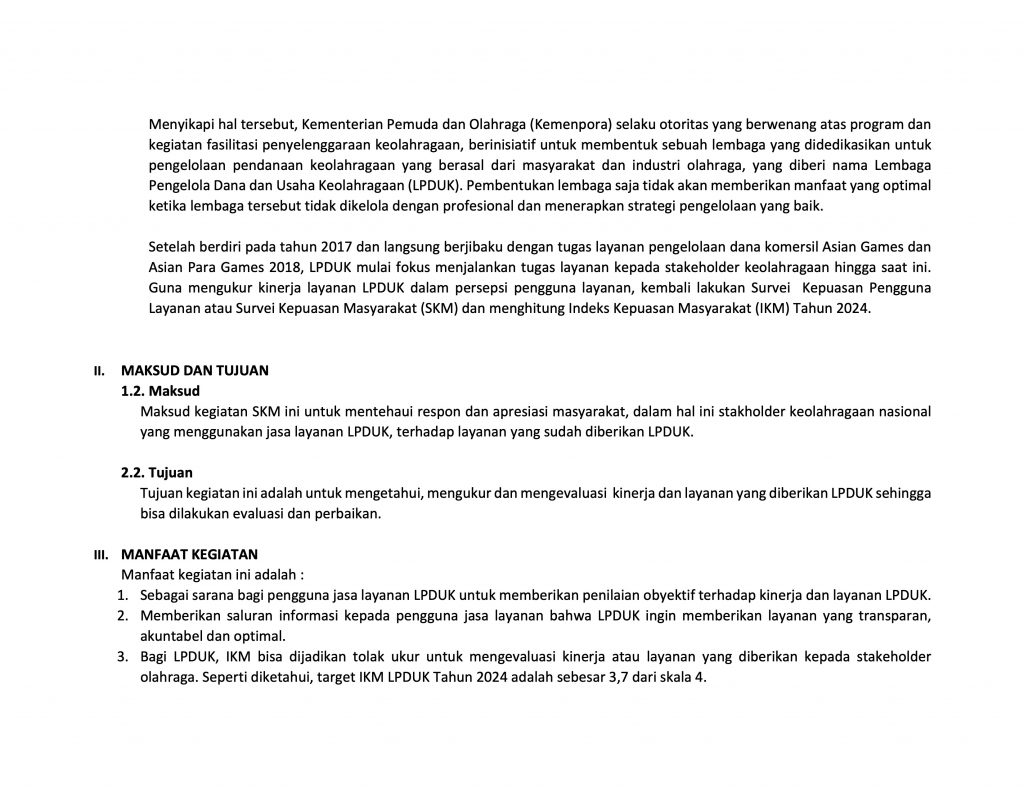 Menyikapi hal tersebut, Kementerian Pemuda dan Olahraga (Kemenpora) selaku otoritas yang berwenang atas program dan kegiatan fasilitasi penyelenggaraan keolahragaan, berinisiatif untuk membentuk sebuah lembaga yang didedikasikan untuk pengelolaan pendanaan keolahragaan yang berasal dari masyarakat dan industri olahraga, yang diberi nama Lembaga Pengelola Dana dan Usaha Keolahragaan (LPDUK). Pembentukan lembaga saja tidak akan memberikan manfaat yang optimal ketika lembaga tersebut tidak dikelola dengan profesional dan menerapkan strategi pengelolaan yang baik.

Setelah berdiri pada tahun 2017 dan langsung berjibaku dengan tugas layanan pengelolaan dana komersil Asian Games dan Asian Para Games 2018, LPDUK mulai fokus menjalankan tugas layanan kepada stakeholder keolahragaan hingga saat ini. Guna mengukur kinerja layanan LPDUK dalam persepsi pengguna layanan, kembali lakukan Survei Kepuasan Pengguna Layanan atau Survei Kepuasan Masyarakat (SKM) dan menghitung Indeks Kepuasan Masyarakat (IKM) Tahun 2024.

II. MAKSUD DAN TUJUAN
1.2. Maksud
Maksud kegiatan SKM ini untuk mentehaui respon dan apresiasi masyarakat, dalam hal ini stakholder keolahragaan nasional yang menggunakan jasa layanan LPDUK, terhadap layanan yang sudah diberikan LPDUK.

2.2. Tujuan
Tujuan kegiatan ini adalah untuk mengetahui, mengukur dan mengevaluasi kinerja dan layanan yang diberikan LPDUK sehingga bisa dilakukan evaluasi dan perbaikan.

III. MANFAAT KEGIATAN
Manfaat kegiatan ini adalah :
1. Sebagai sarana bagi pengguna jasa layanan LPDUK untuk memberikan penilaian obyektif terhadap kinerja dan layanan LPDUK.
2. Memberikan saluran informasi kepada pengguna jasa layanan bahwa LPDUK ingin memberikan layanan yang transparan, akuntabel dan optimal.
3. Bagi LPDUK, IKM bisa dijadikan tolak ukur untuk mengevaluasi kinerja atau layanan yang diberikan kepada stakeholder olahraga. Seperti diketahui, target IKM LPDUK Tahun 2024 adalah sebesar 3,7 dari skala 4.